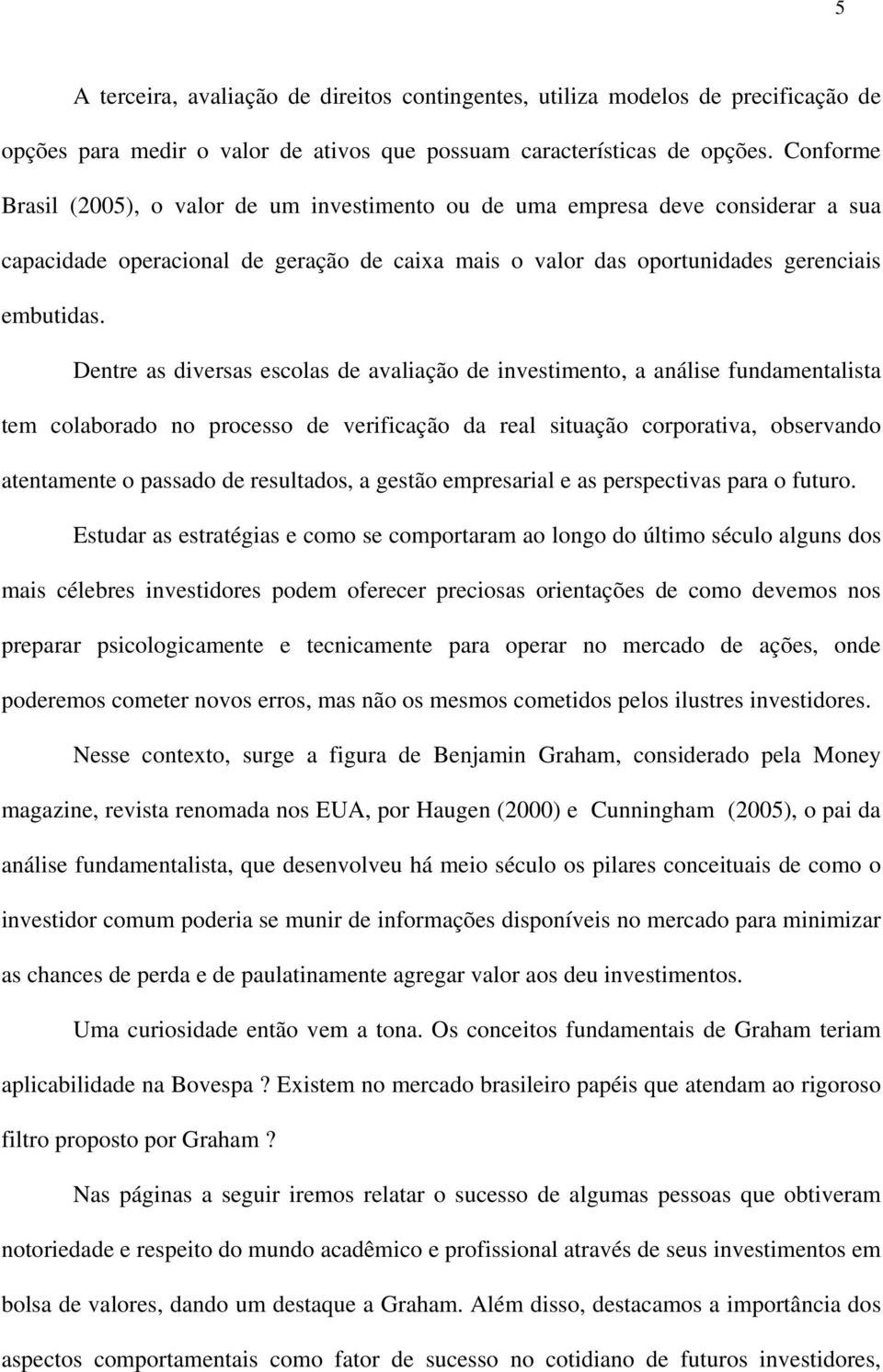 5

A terceira, avaliação de direitos contingentes, utiliza modelos de precificação de opções para medir o valor de ativos que possuam características de opções. Conforme Brasil (2005), o valor de um investimento ou de uma empresa deve considerar a sua capacidade operacional de geração de caixa mais o valor das oportunidades gerenciais embutidas.

Dentre as diversas escolas de avaliação de investimento, a análise fundamentalista tem colaborado no processo de verificação da real situação corporativa, observando atentamente o passado de resultados, a gestão empresarial e as perspectivas para o futuro.

Estudar as estratégias e como se comportaram ao longo do último século alguns dos mais célebres investidores podem oferecer preciosas orientações de como devemos nos preparar psicologicamente e tecnicamente para operar no mercado de ações, onde poderemos cometer novos erros, mas não os mesmos cometidos pelos ilustres investidores.

Nesse contexto, surge a figura de Benjamin Graham, considerado pela Money magazine, revista renomada nos EUA, por Haugen (2000) e Cunningham (2005), o pai da análise fundamentalista, que desenvolveu há meio século os pilares conceituais de como o investidor comum poderia se munir de informações disponíveis no mercado para minimizar as chances de perda e de paulatinamente agregar valor aos deu investimentos.

Uma curiosidade então vem a tona. Os conceitos fundamentais de Graham teriam aplicabilidade na Bovespa ? Existem no mercado brasileiro papéis que atendam ao rigoroso filtro proposto por Graham ?

Nas páginas a seguir iremos relatar o sucesso de algumas pessoas que obtiveram notoriedade e respeito do mundo acadêmico e profissional através de seus investimentos em bolsa de valores, dando um destaque a Graham. Além disso, destacamos a importância dos aspectos comportamentais como fator de sucesso no cotidiano de futuros investidores,